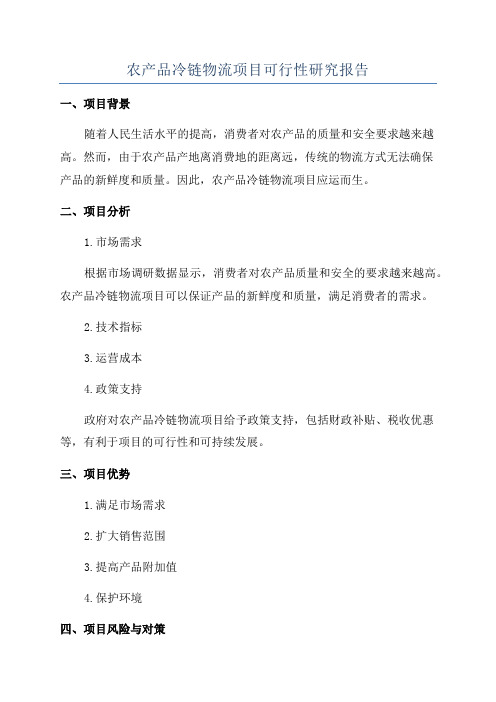 农产品冷链物流项目可行性研究报告

一、项目背景

随着人民生活水平的提高，消费者对农产品的质量和安全要求越来越高。然而，由于农产品产地离消费地的距离远，传统的物流方式无法确保产品的新鲜度和质量。因此，农产品冷链物流项目应运而生。

二、项目分析

1. 市场需求

根据市场调研数据显示，消费者对农产品质量和安全的要求越来越高。农产品冷链物流项目可以保证产品的新鲜度和质量，满足消费者的需求。

2. 技术指标

3. 运营成本

4. 政策支持

政府对农产品冷链物流项目给予政策支持，包括财政补贴、税收优惠等，有利于项目的可行性和可持续发展。

三、项目优势

1. 满足市场需求

2. 扩大销售范围

3. 提高产品附加值

4. 保护环境

四、项目风险与对策